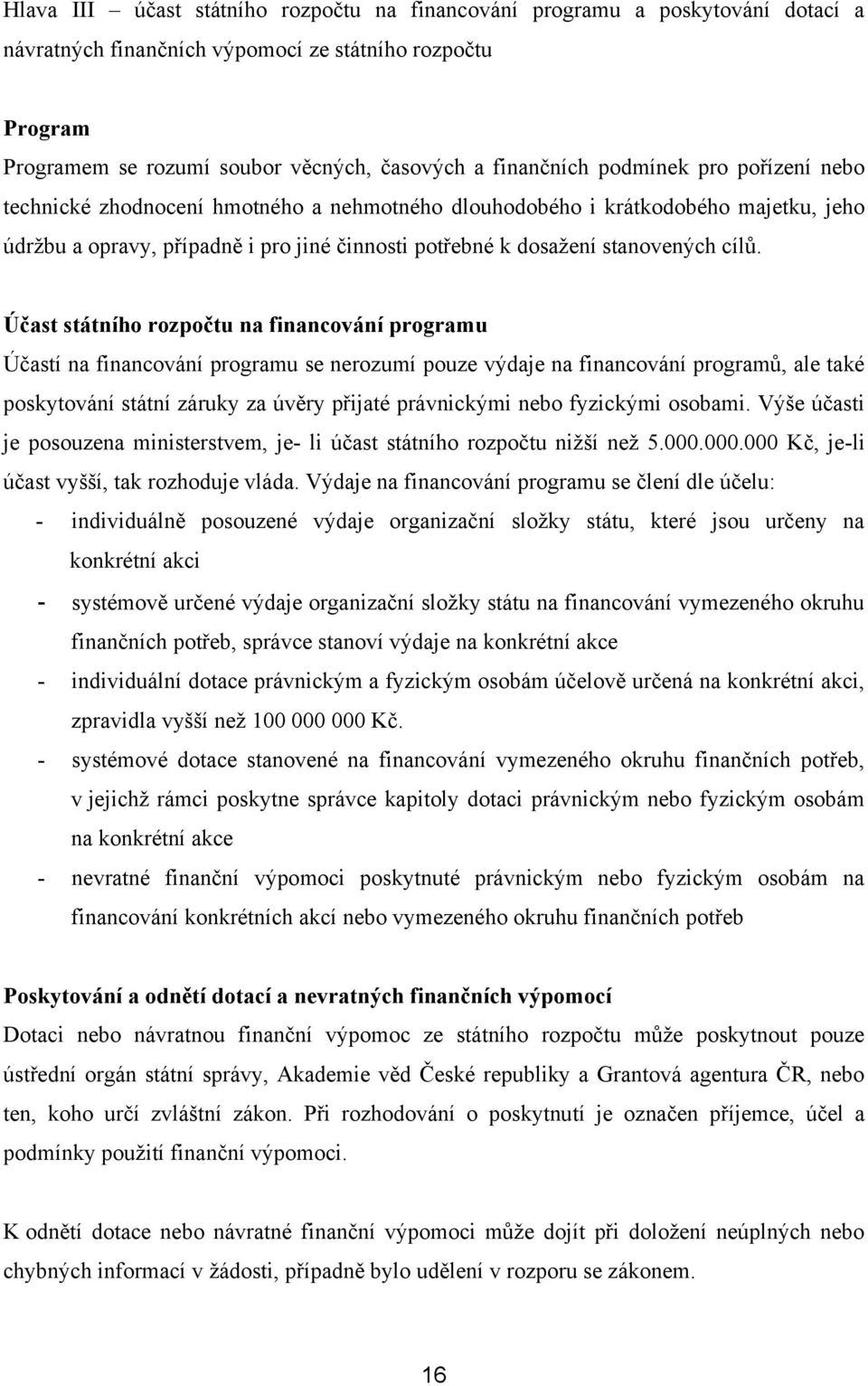 Hlava III – účast státního rozpočtu na financování programu a poskytování dotací a návratných finančních výpomocí ze státního rozpočtu

Program
Programem se rozumí soubor věcných, časových a finančních podmínek pro pořízení nebo technické zhodnocení hmotného a nehmotného dlouhodobého i krátkodobého majetku, jeho údržbu a opravy, případně i pro jiné činnosti potřebné k dosažení stanovených cílů.

Účast státního rozpočtu na financování programu
Účastí na financování programu se nerozumí pouze výdaje na financování programů, ale také poskytování státní záruky za úvěry přijaté právnickými nebo fyzickými osobami. Výše účasti je posouzena ministerstvem, je- li účast státního rozpočtu nižší než 5.000.000.000 Kč, je-li účast vyšší, tak rozhoduje vláda. Výdaje na financování programu se člení dle účelu:
- individuálně posouzené výdaje organizační složky státu, které jsou určeny na konkrétní akci
- systémově určené výdaje organizační složky státu na financování vymezeného okruhu finančních potřeb, správce stanoví výdaje na konkrétní akce
- individuální dotace právnickým a fyzickým osobám účelově určená na konkrétní akci, zpravidla vyšší než 100 000 000 Kč.
- systémové dotace stanovené na financování vymezeného okruhu finančních potřeb, v jejichž rámci poskytne správce kapitoly dotaci právnickým nebo fyzickým osobám na konkrétní akce
- nevratné finanční výpomoci poskytnuté právnickým nebo fyzickým osobám na financování konkrétních akcí nebo vymezeného okruhu finančních potřeb

Poskytování a odnětí dotací a nevratných finančních výpomocí
Dotaci nebo návratnou finanční výpomoc ze státního rozpočtu může poskytnout pouze ústřední orgán státní správy, Akademie věd České republiky a Grantová agentura ČR, nebo ten, koho určí zvláštní zákon. Při rozhodování o poskytnutí je označen příjemce, účel a podmínky použití finanční výpomoci.

K odnětí dotace nebo návratné finanční výpomoci může dojít při doložení neúplných nebo chybných informací v žádosti, případně bylo udělení v rozporu se zákonem.

16